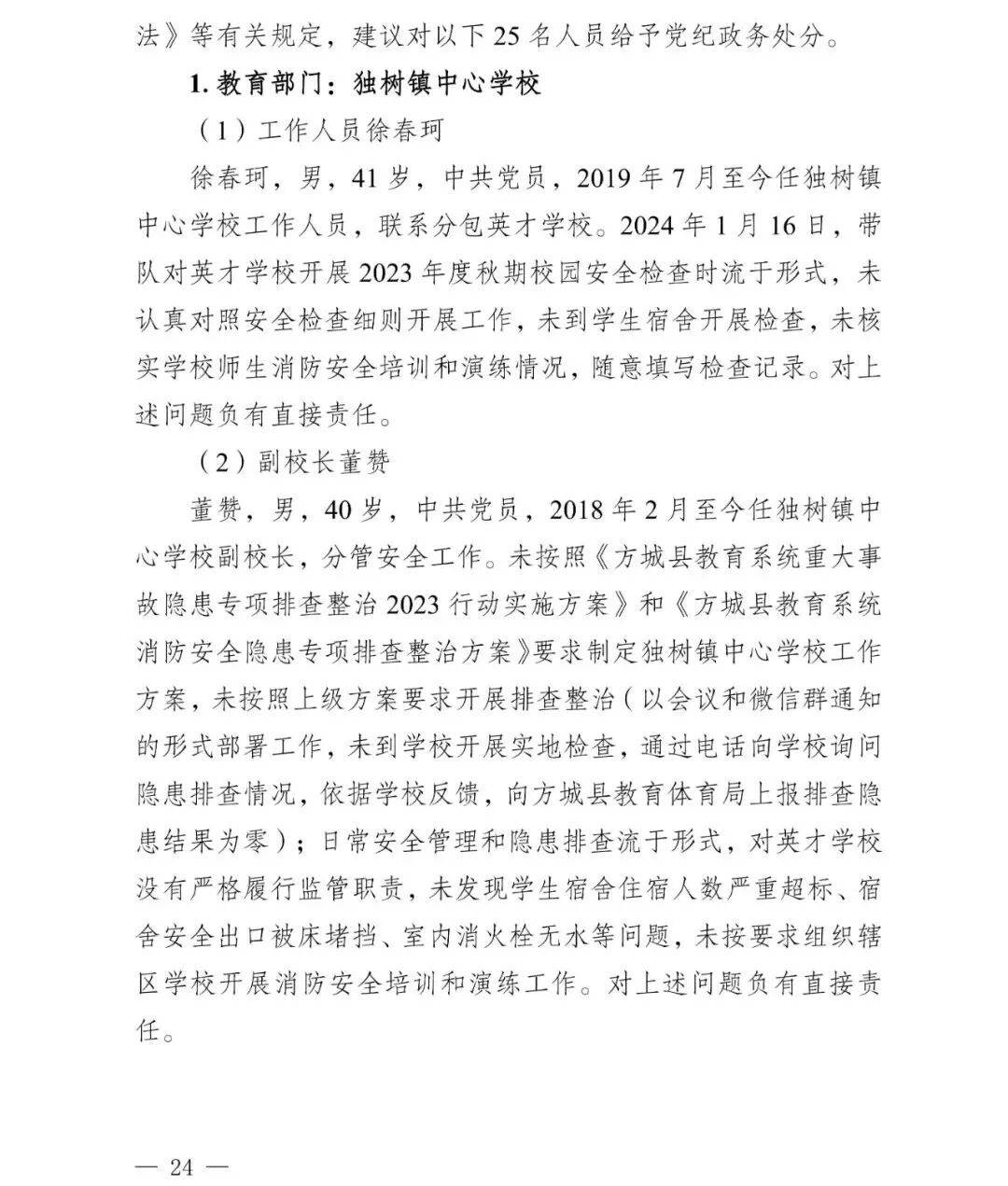 法》等有关规定，建议对以下 25 名人员给予党纪政务处分。

1. 教育部门：独树镇中心学校

（1）工作人员徐春珂

徐春珂，男，41 岁，中共党员，2019 年 7 月至今任独树镇中心学校工作人员，联系分包英才学校。2024 年 1 月 16 日，带队对英才学校开展 2023 年度秋期校园安全检查时流于形式，未认真对照安全检查细则开展工作，未到学生宿舍开展检查，未核实学校师生消防安全培训和演练情况，随意填写检查记录。对上述问题负有直接责任。

（2）副校长董赞

董赞，男，40 岁，中共党员，2018 年 2 月至今任独树镇中心学校副校长，分管安全工作。未按照《方城县教育系统重大事故隐患专项排查整治 2023 行动实施方案》和《方城县教育系统消防安全隐患专项排查整治方案》要求制定独树镇中心学校工作方案，未按照上级方案要求开展排查整治（以会议和微信群通知的形式部署工作，未到学校开展实地检查，通过电话向学校询问隐患排查情况，依据学校反馈，向方城县教育体育局上报排查隐患结果为零）；日常安全管理和隐患排查流于形式，对英才学校没有严格履行监管职责，未发现学生宿舍住宿人数严重超标、宿舍安全出口被床堵挡、室内消火栓无水等问题，未按要求组织辖区学校开展消防安全培训和演练工作。对上述问题负有直接责任。

— 24 —